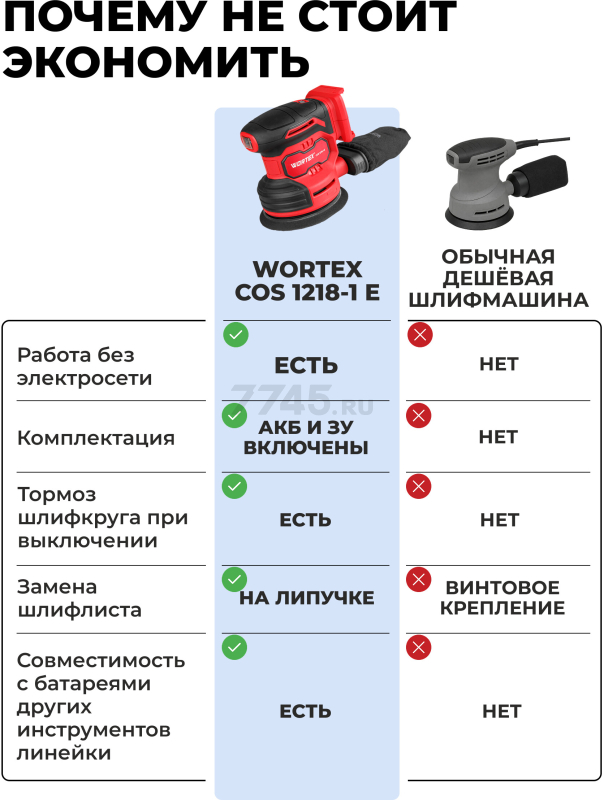 ПОЧЕМУ НЕ СТОИТ ЭКОНОМИТЬ

WORTEX

|  | WORTEX COS 1218-1 E | ОБЫЧНАЯ ДЕШЁВАЯ ШЛИФМАШИНА |
|---|---|---|
| Работа без электросети | ЕСТЬ | НЕТ |
| Комплектация | АКБ И ЗУ ВКЛЮЧЕНЫ | НЕТ |
| Тормоз шлифкруга при выключении | ЕСТЬ | НЕТ |
| Замена шлифлиста | НА ЛИПУЧКЕ | ВИНТОВОЕ КРЕПЛЕНИЕ |
| Совместимость с батареями других инструментов линейки | ЕСТЬ | НЕТ |

7745.RU